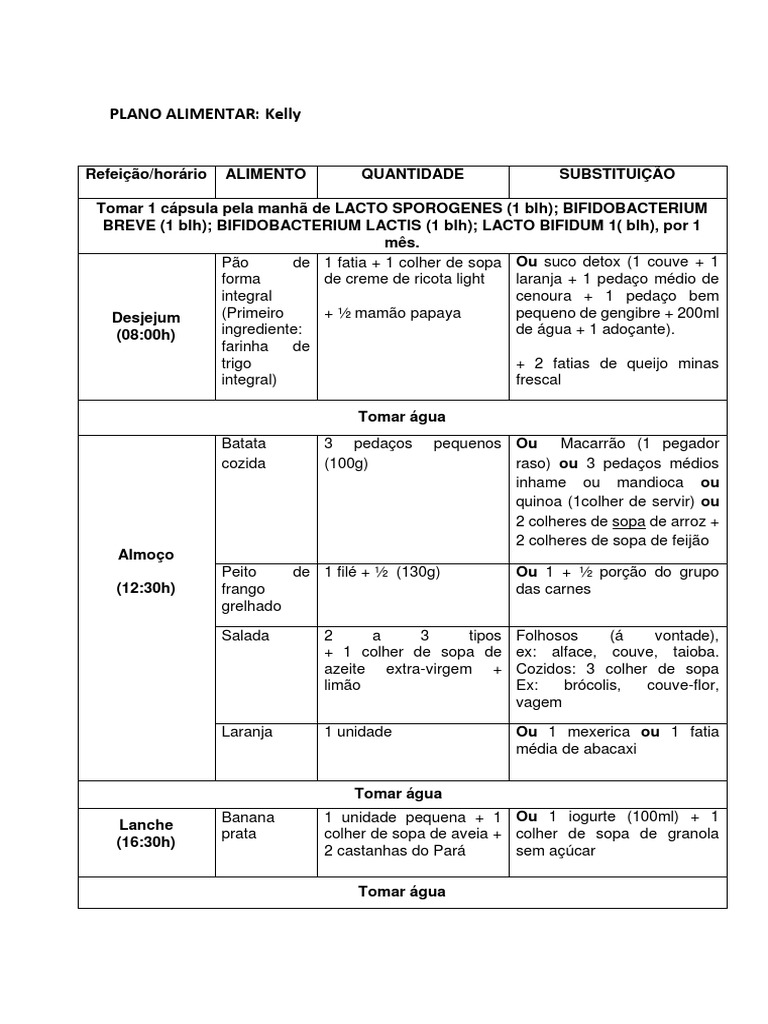 PLANO ALIMENTAR: Kelly

| Refeição/horário | ALIMENTO | QUANTIDADE | SUBSTITUIÇÃO |
|---|---|---|---|
| Tomar 1 cápsula pela manhã de LACTO SPOROGENES (1 blh); BIFIDOBACTERIUM BREVE (1 blh); BIFIDOBACTERIUM LACTIS (1 blh); LACTO BIFIDUM 1( blh), por 1 mês. | | | |
| Desjejum (08:00h) | Pão de forma integral (Primeiro ingrediente: farinha de trigo integral) | 1 fatia + 1 colher de sopa de creme de ricota light + ½ mamão papaya | Ou suco detox (1 couve + 1 laranja + 1 pedaço médio de cenoura + 1 pedaço bem pequeno de gengibre + 200ml de água + 1 adoçante). + 2 fatias de queijo minas frescal |
| Tomar água | | | |
| Almoço (12:30h) | Batata cozida | 3 pedaços pequenos (100g) | Ou Macarrão (1 pegador raso) ou 3 pedaços médios inhame ou mandioca ou quinoa (1colher de servir) ou 2 colheres de sopa de arroz + 2 colheres de sopa de feijão |
| | Peito de frango grelhado | 1 filé + ½ (130g) | Ou 1 + ½ porção do grupo das carnes |
| | Salada | 2 a 3 tipos + 1 colher de sopa de azeite extra-virgem + limão | Folhosos (á vontade), ex: alface, couve, taioba. Cozidos: 3 colher de sopa Ex: brócolis, couve-flor, vagem |
| | Laranja | 1 unidade | Ou 1 mexerica ou 1 fatia média de abacaxi |
| Tomar água | | | |
| Lanche (16:30h) | Banana prata | 1 unidade pequena + 1 colher de sopa de aveia + 2 castanhas do Pará | Ou 1 iogurte (100ml) + 1 colher de sopa de granola sem açúcar |
| Tomar água | | | |